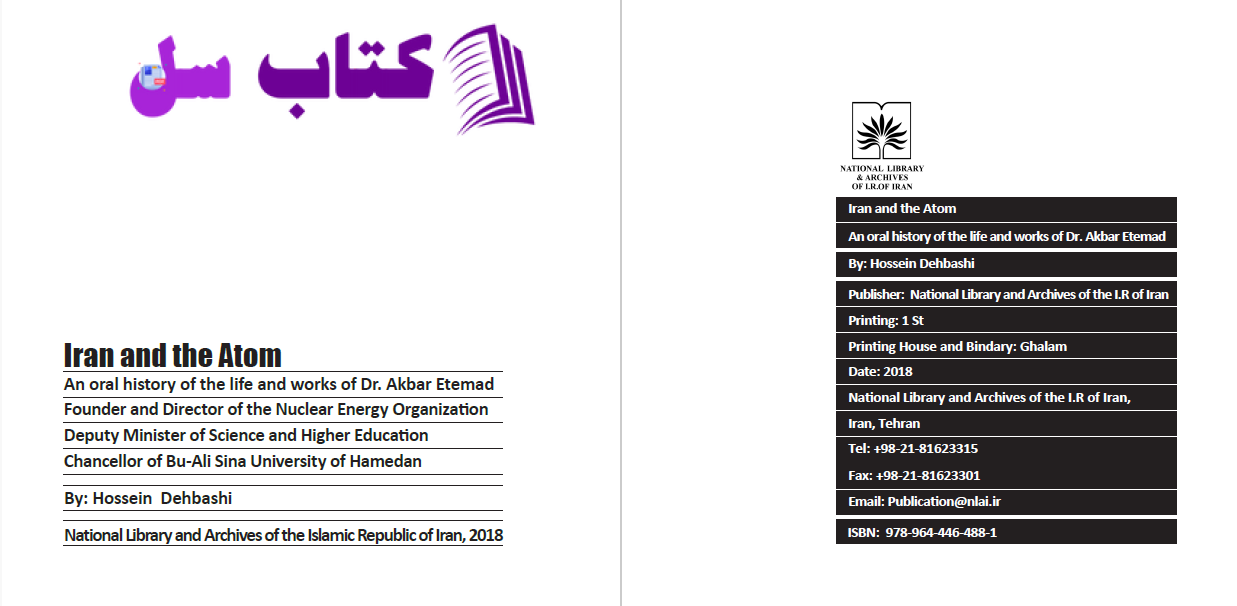 کتاب سل

Iran and the Atom

An oral history of the life and works of Dr. Akbar Etemad

Founder and Director of the Nuclear Energy Organization

Deputy Minister of Science and Higher Education

Chancellor of Bu-Ali Sina University of Hamedan

By: Hossein Dehbashi

National Library and Archives of the Islamic Republic of Iran, 2018

NATIONAL LIBRARY & ARCHIVES OF I.R.OF IRAN

Iran and the Atom

An oral history of the life and works of Dr. Akbar Etemad

By: Hossein Dehbashi

Publisher: National Library and Archives of the I.R of Iran

Printing: 1 St

Printing House and Bindary: Ghalam

Date: 2018

National Library and Archives of the I.R of Iran,

Iran, Tehran

Tel: +98-21-81623315

Fax: +98-21-81623301

Email: Publication@nlai.ir

ISBN: 978-964-446-488-1